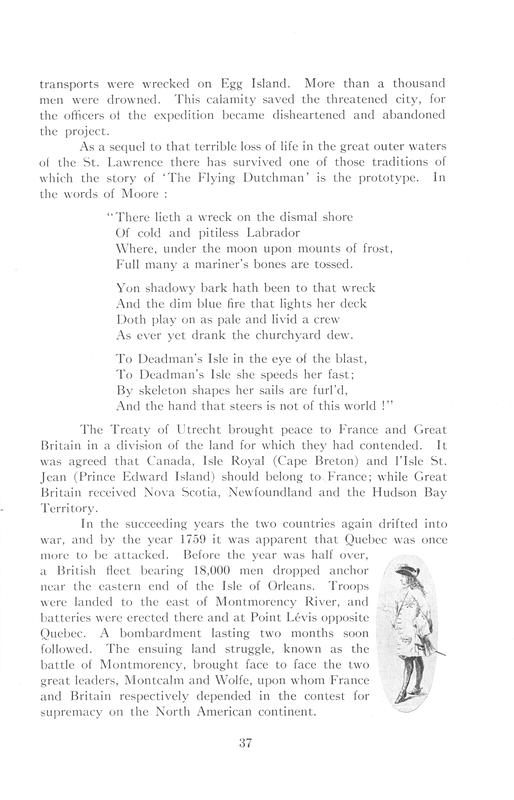 transports were wrecked on Egg Island. More than a thousand men were drowned. This calamity saved the threatened city, for the officers of the expedition became disheartened and abandoned the project.

As a sequel to that terrible loss of life in the great outer waters of the St. Lawrence there has survived one of those traditions of which the story of 'The Flying Dutchman' is the prototype. In the words of Moore :

"There lieth a wreck on the dismal shore
Of cold and pitiless Labrador
Where, under the moon upon mounts of frost,
Full many a mariner's bones are tossed.

Yon shadowy bark hath been to that wreck
And the dim blue fire that lights her deck
Doth play on as pale and livid a crew
As ever yet drank the churchyard dew.

To Deadman's Isle in the eye of the blast,
To Deadman's Isle she speeds her fast;
By skeleton shapes her sails are furl'd,
And the hand that steers is not of this world !"

The Treaty of Utrecht brought peace to France and Great Britain in a division of the land for which they had contended. It was agreed that Canada, Isle Royal (Cape Breton) and l'Isle St. Jean (Prince Edward Island) should belong to France; while Great Britain received Nova Scotia, Newfoundland and the Hudson Bay Territory.

In the succeeding years the two countries again drifted into war, and by the year 1759 it was apparent that Quebec was once more to be attacked. Before the year was half over, a British fleet bearing 18,000 men dropped anchor near the eastern end of the Isle of Orleans. Troops were landed to the east of Montmorency River, and batteries were erected there and at Point Lévis opposite Quebec. A bombardment lasting two months soon followed. The ensuing land struggle, known as the battle of Montmorency, brought face to face the two great leaders, Montcalm and Wolfe, upon whom France and Britain respectively depended in the contest for supremacy on the North American continent.

37